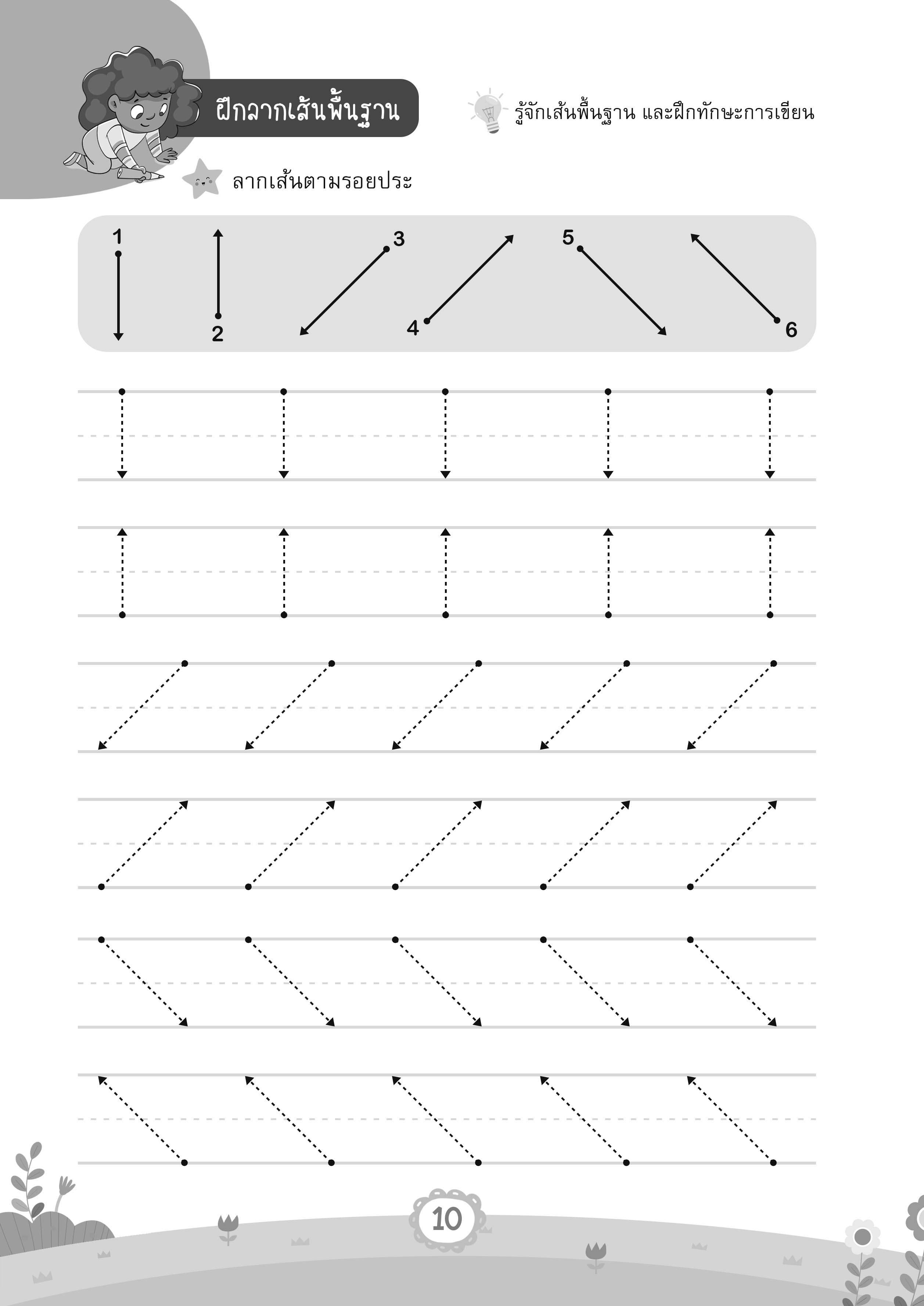 ฝึกลากเส้นพื้นฐาน

รู้จักเส้นพื้นฐาน และฝึกทักษะการเขียน

ลากเส้นตามรอยประ

1

2

3

4

5

6

10